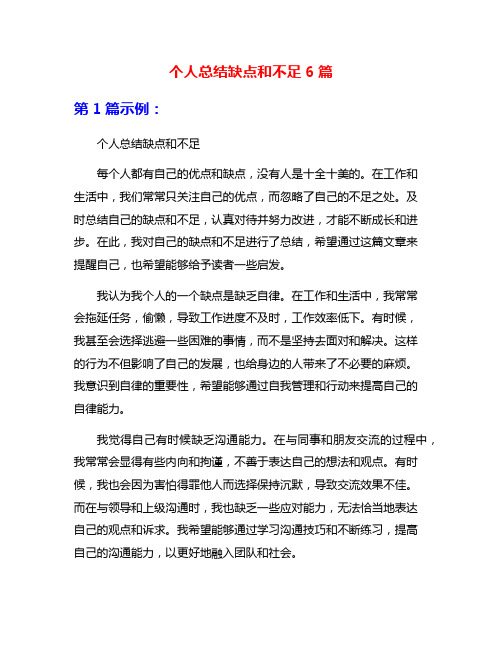 个人总结缺点和不足 6 篇

第 1 篇示例：

个人总结缺点和不足

每个人都有自己的优点和缺点，没有人是十全十美的。在工作和生活中，我们常常只关注自己的优点，而忽略了自己的不足之处。及时总结自己的缺点和不足，认真对待并努力改进，才能不断成长和进步。在此，我对自己的缺点和不足进行了总结，希望通过这篇文章来提醒自己，也希望能够给予读者一些启发。

我认为我个人的一个缺点是缺乏自律。在工作和生活中，我常常会拖延任务，偷懒，导致工作进度不及时，工作效率低下。有时候，我甚至会选择逃避一些困难的事情，而不是坚持去面对和解决。这样的行为不但影响了自己的发展，也给身边的人带来了不必要的麻烦。我意识到自律的重要性，希望能够通过自我管理和行动来提高自己的自律能力。

我觉得自己有时候缺乏沟通能力。在与同事和朋友交流的过程中，我常常会显得有些内向和拘谨，不善于表达自己的想法和观点。有时候，我也会因为害怕得罪他人而选择保持沉默，导致交流效果不佳。而在与领导和上级沟通时，我也缺乏一些应对能力，无法恰当地表达自己的观点和诉求。我希望能够通过学习沟通技巧和不断练习，提高自己的沟通能力，以更好地融入团队和社会。